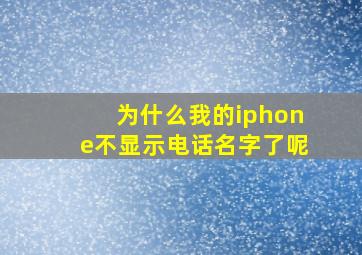 为什么我的iphone不显示电话名字了呢